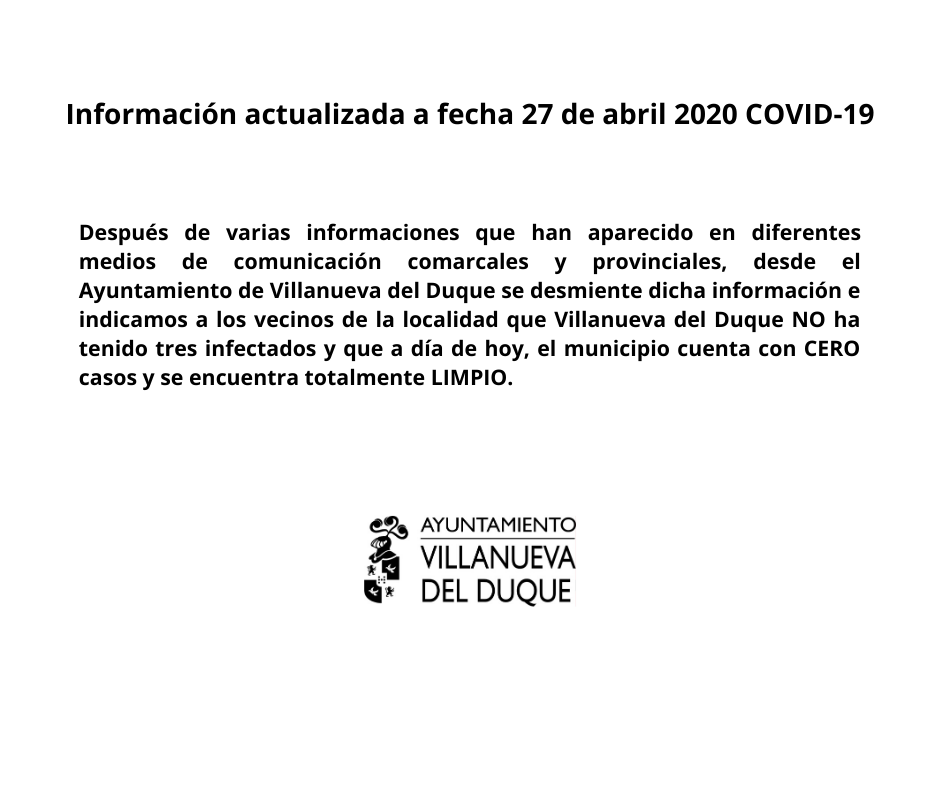 Información actualizada a fecha 27 de abril 2020 COVID-19

Después de varias informaciones que han aparecido en diferentes medios de comunicación comarcales y provinciales, desde el Ayuntamiento de Villanueva del Duque se desmiente dicha información e indicamos a los vecinos de la localidad que Villanueva del Duque NO ha tenido tres infectados y que a día de hoy, el municipio cuenta con CERO casos y se encuentra totalmente LIMPIO.

AYUNTAMIENTO
VILLANUEVA
DEL DUQUE